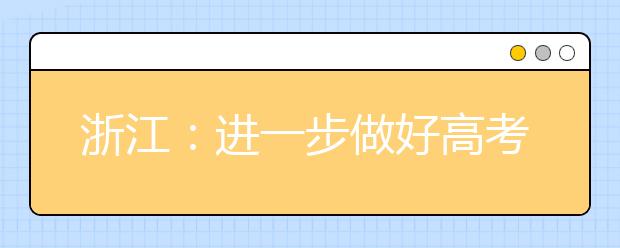 浙江：进一步做好高考